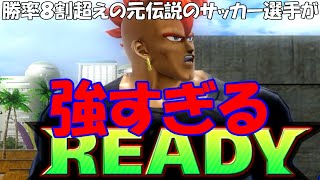 勝率8割超えの元伝説のサッカー選手が

強すぎる

READY